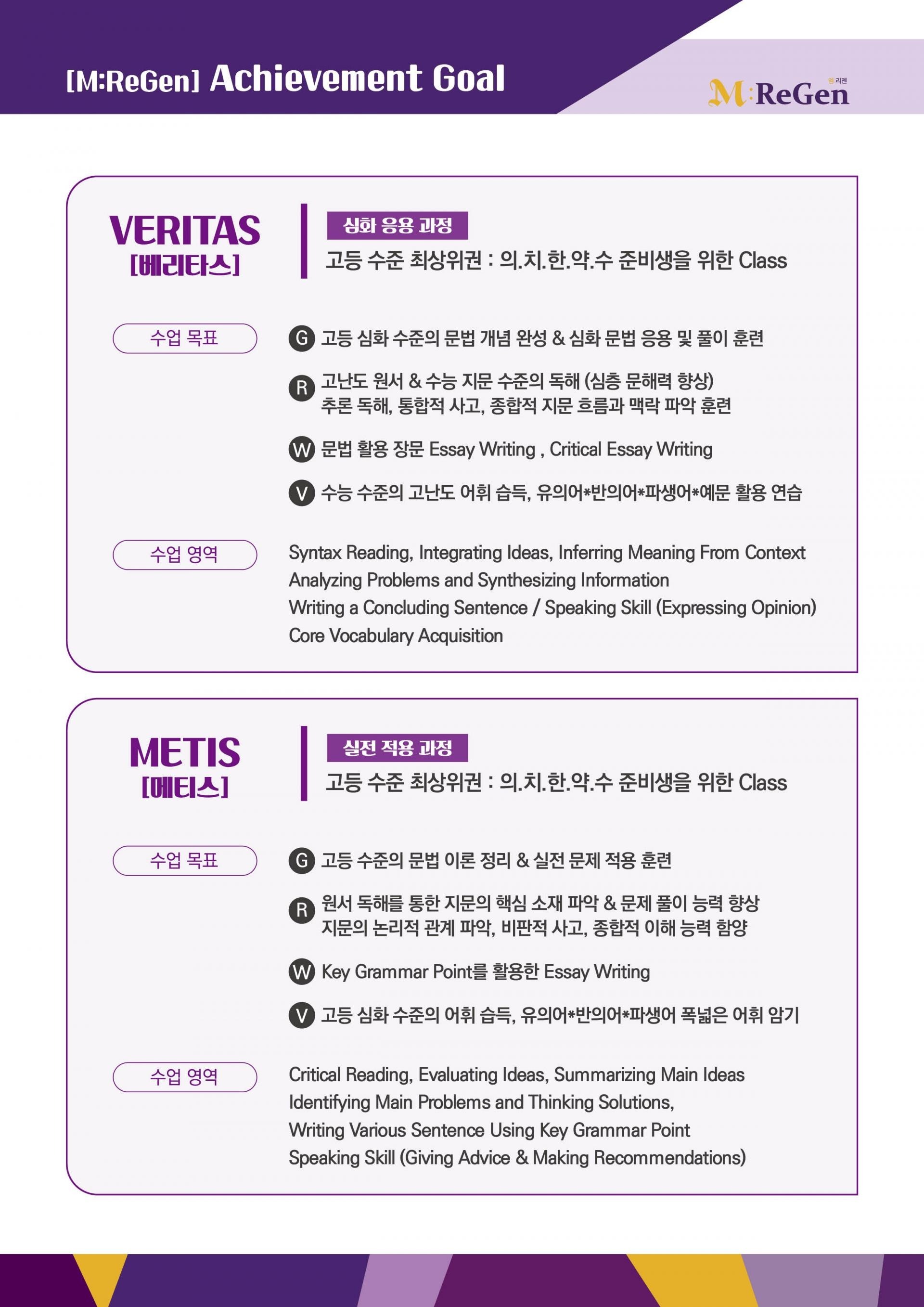 [M:ReGen] Achievement Goal

엠리젠
M:ReGen

VERITAS
[베리타스]

심화 응용 과정
고등 수준 최상위권 : 의.치.한.약.수 준비생을 위한 Class

수업 목표

G 고등 심화 수준의 문법 개념 완성 & 심화 문법 응용 및 풀이 훈련

R 고난도 원서 & 수능 지문 수준의 독해 (심층 문해력 향상)
추론 독해, 통합적 사고, 종합적 지문 흐름과 맥락 파악 훈련

W 문법 활용 장문 Essay Writing , Critical Essay Writing

V 수능 수준의 고난도 어휘 습득, 유의어*반의어*파생어*예문 활용 연습

수업 영역

Syntax Reading, Integrating Ideas, Inferring Meaning From Context
Analyzing Problems and Synthesizing Information
Writing a Concluding Sentence / Speaking Skill (Expressing Opinion)
Core Vocabulary Acquisition

METIS
[메티스]

실전 적용 과정
고등 수준 최상위권 : 의.치.한.약.수 준비생을 위한 Class

수업 목표

G 고등 수준의 문법 이론 정리 & 실전 문제 적용 훈련

R 원서 독해를 통한 지문의 핵심 소재 파악 & 문제 풀이 능력 향상
지문의 논리적 관계 파악, 비판적 사고, 종합적 이해 능력 함양

W Key Grammar Point를 활용한 Essay Writing

V 고등 심화 수준의 어휘 습득, 유의어*반의어*파생어 폭넓은 어휘 암기

수업 영역

Critical Reading, Evaluating Ideas, Summarizing Main Ideas
Identifying Main Problems and Thinking Solutions,
Writing Various Sentence Using Key Grammar Point
Speaking Skill (Giving Advice & Making Recommendations)